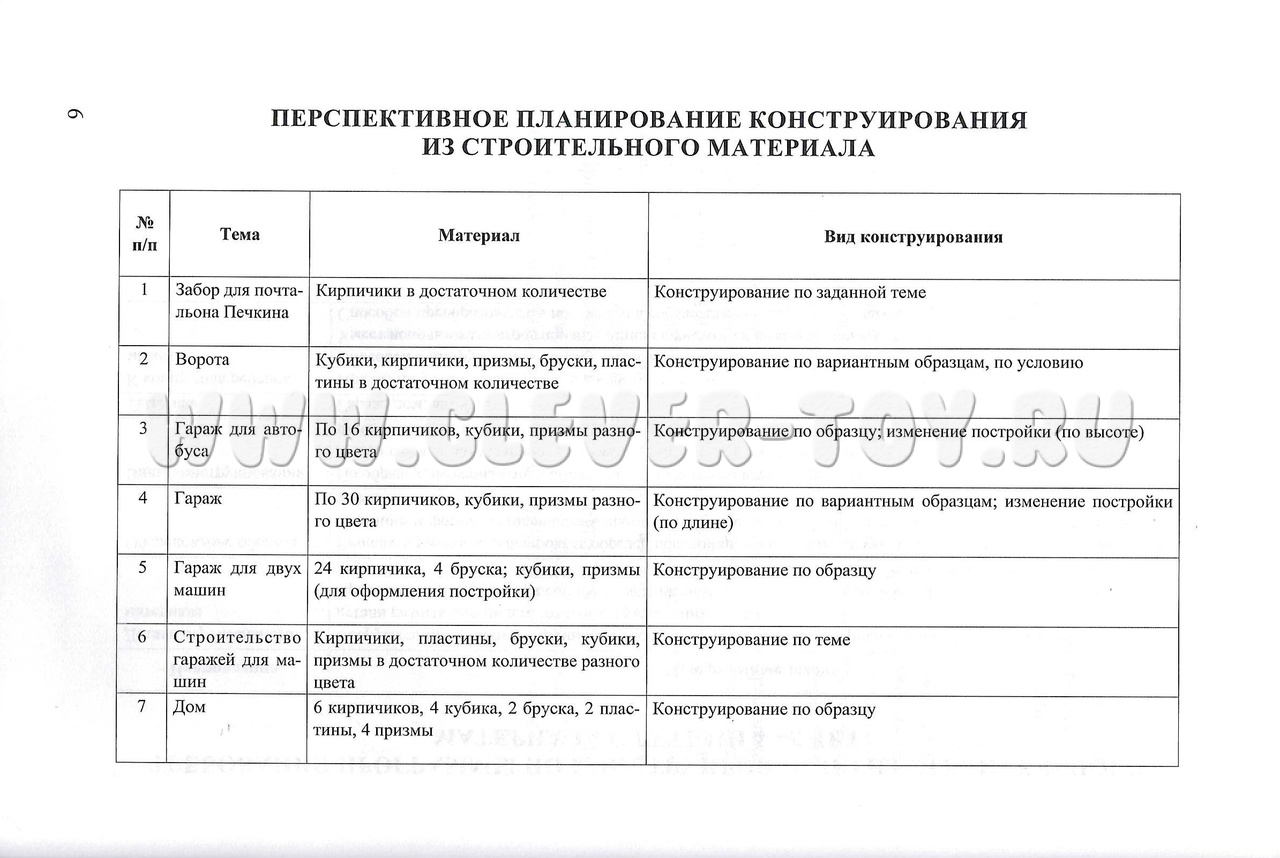 6

ПЕРСПЕКТИВНОЕ ПЛАНИРОВАНИЕ КОНСТРУИРОВАНИЯ ИЗ СТРОИТЕЛЬНОГО МАТЕРИАЛА

| № п/п | Тема | Материал | Вид конструирования |
|---|---|---|---|
| 1 | Забор для почтальона Печкина | Кирпичики в достаточном количестве | Конструирование по заданной теме |
| 2 | Ворота | Кубики, кирпичики, призмы, бруски, пластины в достаточном количестве | Конструирование по вариантным образцам, по условию |
| 3 | Гараж для автобуса | По 16 кирпичиков, кубики, призмы разного цвета | Конструирование по образцу; изменение постройки (по высоте) |
| 4 | Гараж | По 30 кирпичиков, кубики, призмы разного цвета | Конструирование по вариантным образцам; изменение постройки (по длине) |
| 5 | Гараж для двух машин | 24 кирпичика, 4 бруска; кубики, призмы (для оформления постройки) | Конструирование по образцу |
| 6 | Строительство гаражей для машин | Кирпичики, пластины, бруски, кубики, призмы в достаточном количестве разного цвета | Конструирование по теме |
| 7 | Дом | 6 кирпичиков, 4 кубика, 2 бруска, 2 пластины, 4 призмы | Конструирование по образцу |

WWW.CLEVER-TOY.RU